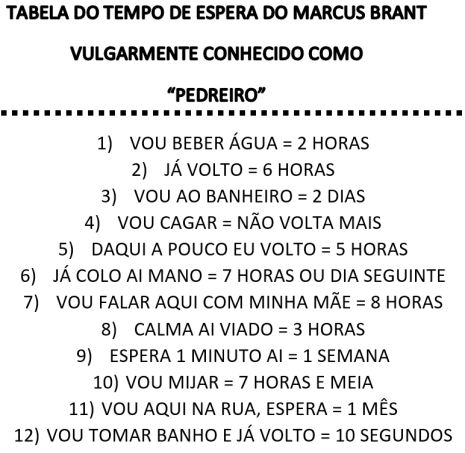 TABELA DO TEMPO DE ESPERA DO MARCUS BRANT

VULGARMENTE CONHECIDO COMO

"PEDREIRO"

1) VOU BEBER ÁGUA = 2 HORAS
2) JÁ VOLTO = 6 HORAS
3) VOU AO BANHEIRO = 2 DIAS
4) VOU CAGAR = NÃO VOLTA MAIS
5) DAQUI A POUCO EU VOLTO = 5 HORAS
6) JÁ COLO AI MANO = 7 HORAS OU DIA SEGUINTE
7) VOU FALAR AQUI COM MINHA MÃE = 8 HORAS
8) CALMA AI VIADO = 3 HORAS
9) ESPERA 1 MINUTO AI = 1 SEMANA
10) VOU MIJAR = 7 HORAS E MEIA
11) VOU AQUI NA RUA, ESPERA = 1 MÊS
12) VOU TOMAR BANHO E JÁ VOLTO = 10 SEGUNDOS